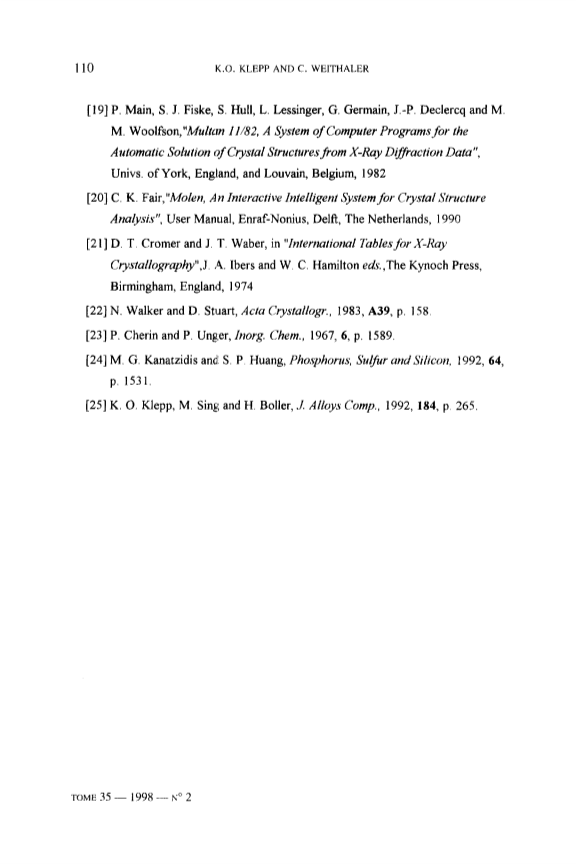 110 K.O. KLEPP AND C. WEITHALER

[19] P. Main, S. J. Fiske, S. Hull, L. Lessinger, G. Germain, J.-P. Declercq and M. M. Woolfson,"Multan 11/82, A System of Computer Programs for the Automatic Solution of Crystal Structures from X-Ray Diffraction Data", Univs. of York, England, and Louvain, Belgium, 1982

[20] C. K. Fair,"Molen, An Interactive Intelligent System for Crystal Structure Analysis", User Manual, Enraf-Nonius, Delft, The Netherlands, 1990

[21] D. T. Cromer and J. T. Waber, in "International Tables for X-Ray Crystallography",J. A. Ibers and W. C. Hamilton eds.,The Kynoch Press, Birmingham, England, 1974

[22] N. Walker and D. Stuart, Acta Crystallogr., 1983, A39, p. 158.

[23] P. Cherin and P. Unger, Inorg. Chem., 1967, 6, p. 1589.

[24] M. G. Kanatzidis and S. P. Huang, Phosphorus, Sulfur and Silicon, 1992, 64, p. 1531.

[25] K. O. Klepp, M. Sing and H. Boller, J. Alloys Comp., 1992, 184, p. 265.

TOME 35 — 1998 — N° 2